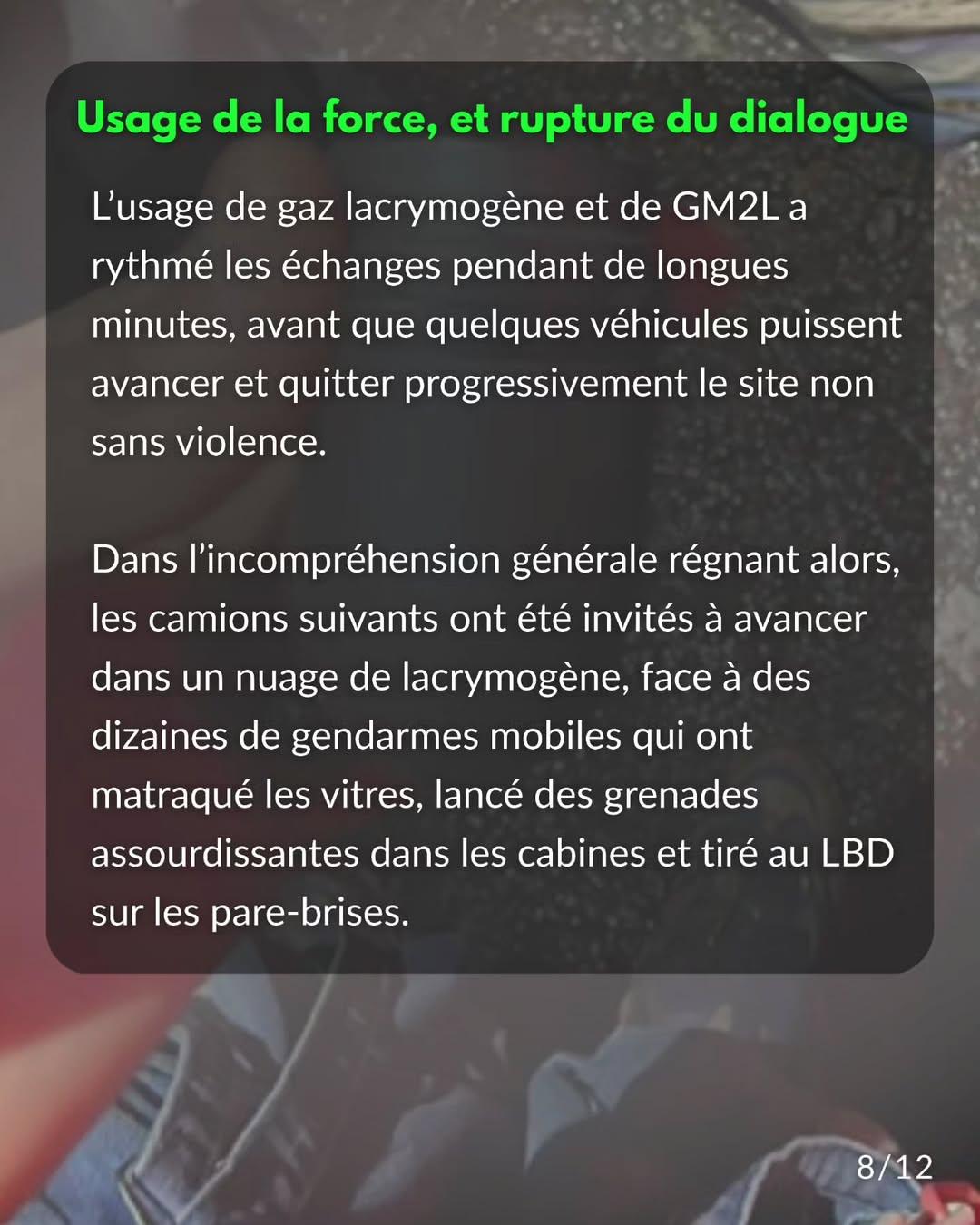 Usage de la force, et rupture du dialogue

L'usage de gaz lacrymogène et de GM2L a rythmé les échanges pendant de longues minutes, avant que quelques véhicules puissent avancer et quitter progressivement le site non sans violence.

Dans l'incompréhension générale régnant alors, les camions suivants ont été invités à avancer dans un nuage de lacrymogène, face à des dizaines de gendarmes mobiles qui ont matraqué les vitres, lancé des grenades assourdissantes dans les cabines et tiré au LBD sur les pare-brises.

8/12